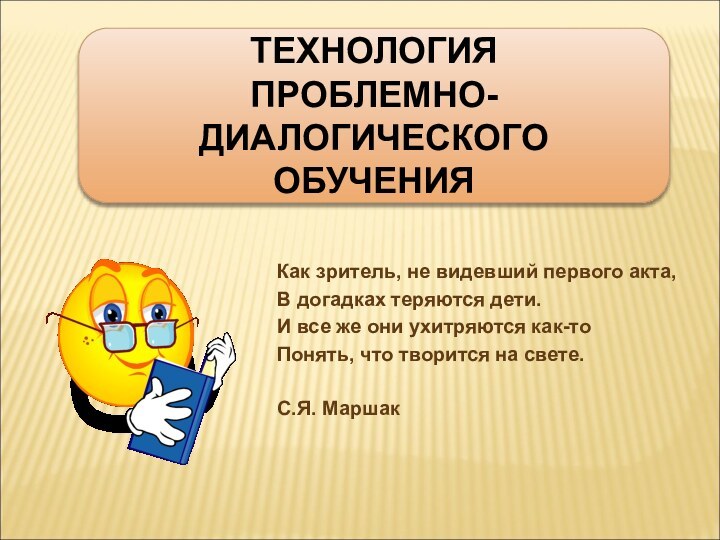 ТЕХНОЛОГИЯ ПРОБЛЕМНО-ДИАЛОГИЧЕСКОГО ОБУЧЕНИЯ

Как зритель, не видевший первого акта,
В догадках теряются дети.
И все же они ухитряются как-то
Понять, что творится на свете.

С.Я. Маршак